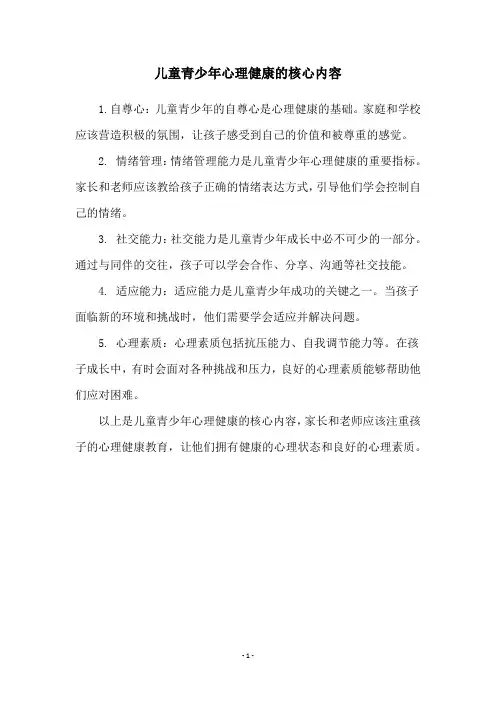 儿童青少年心理健康的核心内容

1. 自尊心：儿童青少年的自尊心是心理健康的基础。家庭和学校应该营造积极的氛围，让孩子感受到自己的价值和被尊重的感觉。

2. 情绪管理：情绪管理能力是儿童青少年心理健康的重要指标。家长和老师应该教给孩子正确的情绪表达方式，引导他们学会控制自己的情绪。

3. 社交能力：社交能力是儿童青少年成长中必不可少的一部分。通过与同伴的交往，孩子可以学会合作、分享、沟通等社交技能。

4. 适应能力：适应能力是儿童青少年成功的关键之一。当孩子面临新的环境和挑战时，他们需要学会适应并解决问题。

5. 心理素质：心理素质包括抗压能力、自我调节能力等。在孩子成长中，有时会面对各种挑战和压力，良好的心理素质能够帮助他们应对困难。

以上是儿童青少年心理健康的核心内容，家长和老师应该注重孩子的心理健康教育，让他们拥有健康的心理状态和良好的心理素质。

- 1 -